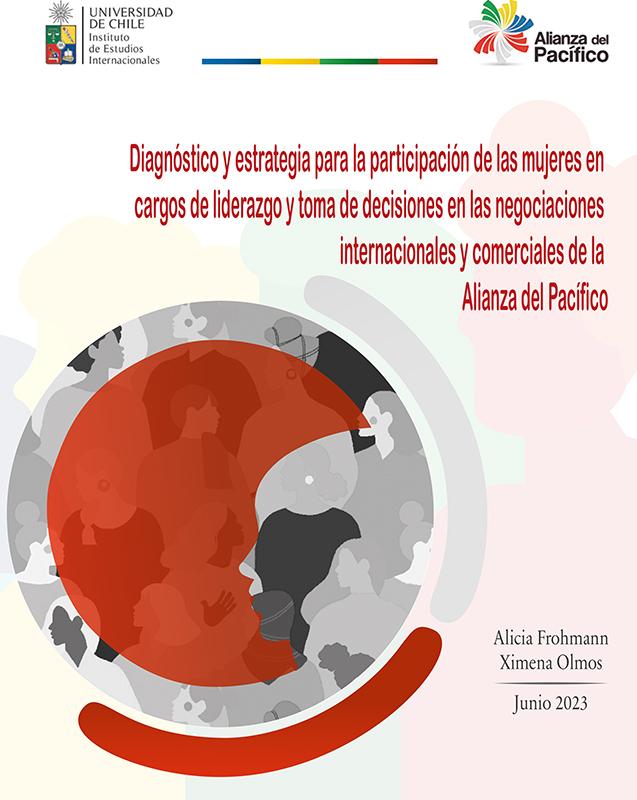 UNIVERSIDAD DE CHILE
Instituto de Estudios Internacionales

Alianza del Pacífico

Diagnóstico y estrategia para la participación de las mujeres en cargos de liderazgo y toma de decisiones en las negociaciones internacionales y comerciales de la Alianza del Pacífico

Alicia Frohmann
Ximena Olmos

Junio 2023